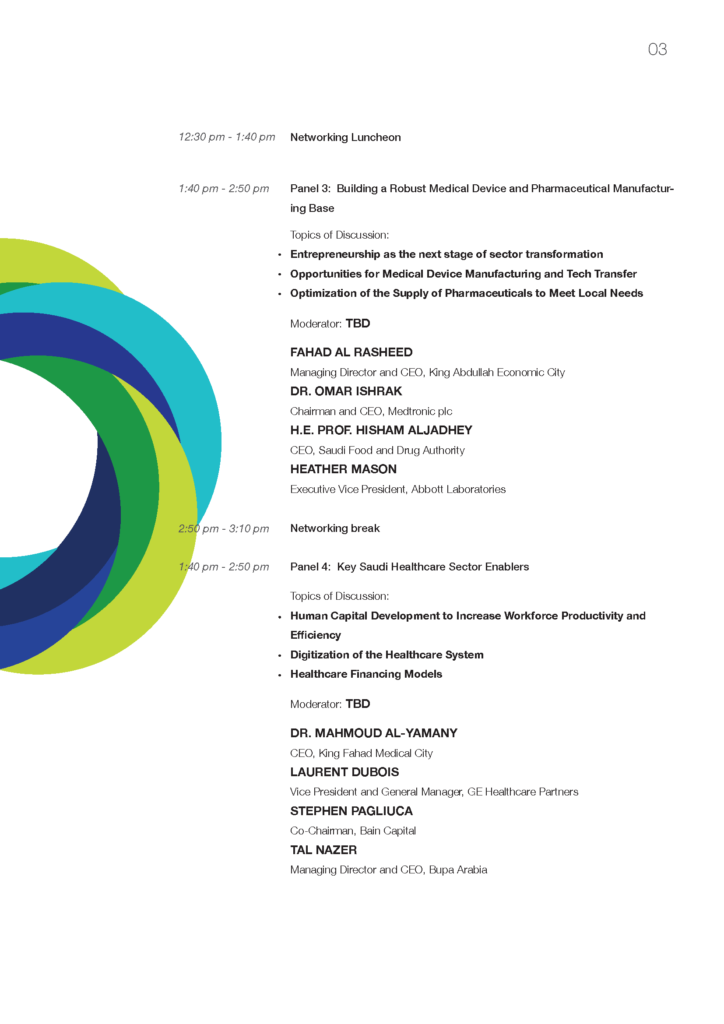 03

12:30 pm - 1:40 pm Networking Luncheon

1:40 pm - 2:50 pm Panel 3: Building a Robust Medical Device and Pharmaceutical Manufacturing Base

Topics of Discussion:
• Entrepreneurship as the next stage of sector transformation
• Opportunities for Medical Device Manufacturing and Tech Transfer
• Optimization of the Supply of Pharmaceuticals to Meet Local Needs

Moderator: TBD

FAHAD AL RASHEED
Managing Director and CEO, King Abdullah Economic City
DR. OMAR ISHRAK
Chairman and CEO, Medtronic plc
H.E. PROF. HISHAM ALJADHEY
CEO, Saudi Food and Drug Authority
HEATHER MASON
Executive Vice President, Abbott Laboratories

2:50 pm - 3:10 pm Networking break

1:40 pm - 2:50 pm Panel 4: Key Saudi Healthcare Sector Enablers

Topics of Discussion:
• Human Capital Development to Increase Workforce Productivity and Efficiency
• Digitization of the Healthcare System
• Healthcare Financing Models

Moderator: TBD

DR. MAHMOUD AL-YAMANY
CEO, King Fahad Medical City
LAURENT DUBOIS
Vice President and General Manager, GE Healthcare Partners
STEPHEN PAGLIUCA
Co-Chairman, Bain Capital
TAL NAZER
Managing Director and CEO, Bupa Arabia